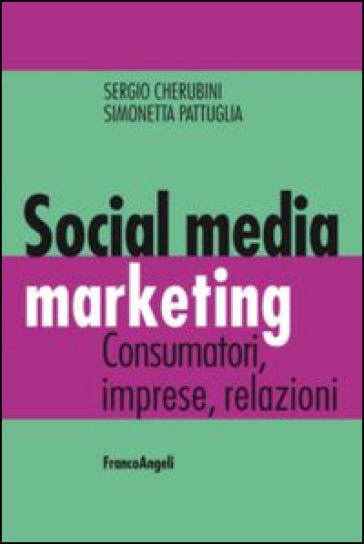 SERGIO CHERUBINI
SIMONETTA PATTUGLIA

Social media marketing
Consumatori, imprese, relazioni

FrancoAngeli